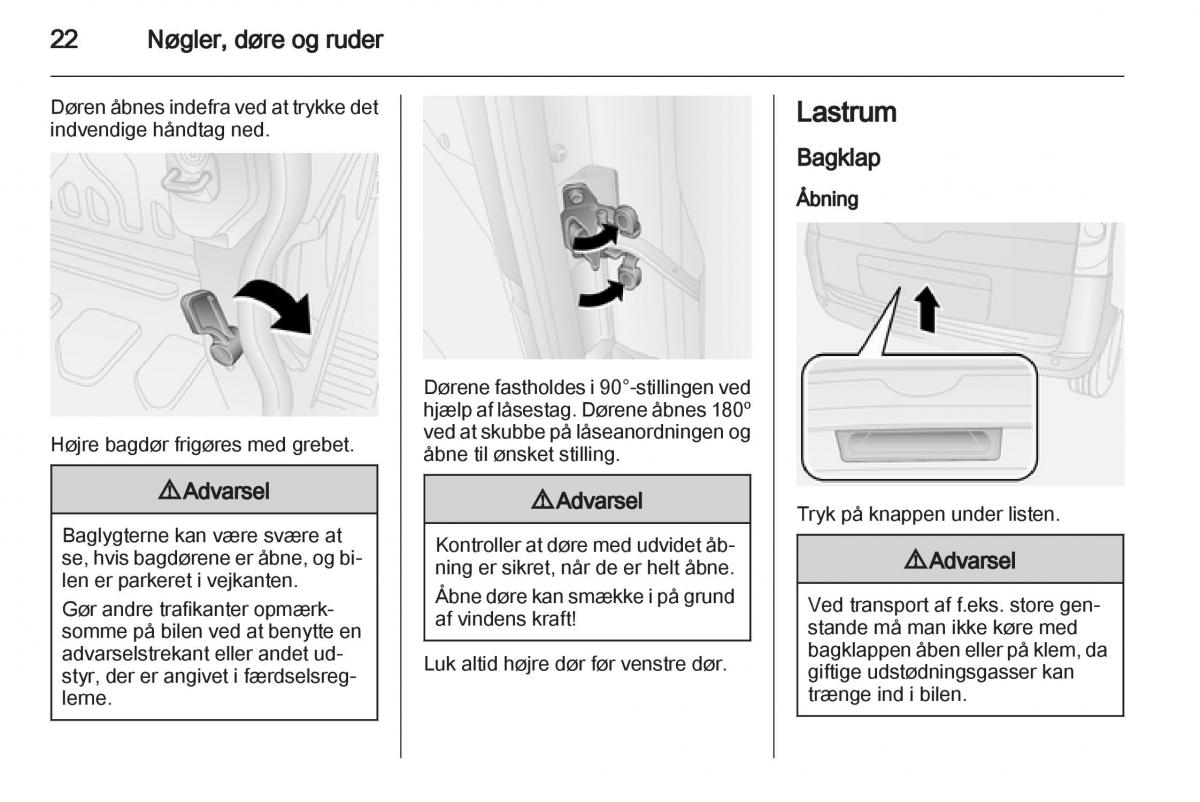 22 Nøgler, døre og ruder

Døren åbnes indefra ved at trykke det indvendige håndtag ned.

Højre bagdør frigøres med grebet.

⚠ Advarsel

Baglygterne kan være svære at se, hvis bagdørene er åbne, og bilen er parkeret i vejkanten.

Gør andre trafikanter opmærksomme på bilen ved at benytte en advarselstrekant eller andet udstyr, der er angivet i færdselsreglerne.

Dørene fastholdes i 90°-stillingen ved hjælp af låsestag. Dørene åbnes 180º ved at skubbe på låseanordningen og åbne til ønsket stilling.

⚠ Advarsel

Kontroller at døre med udvidet åbning er sikret, når de er helt åbne.

Åbne døre kan smække i på grund af vindens kraft!

Luk altid højre dør før venstre dør.

Lastrum

Bagklap

Åbning

Tryk på knappen under listen.

⚠ Advarsel

Ved transport af f.eks. store genstande må man ikke køre med bagklappen åben eller på klem, da giftige udstødningsgasser kan trænge ind i bilen.